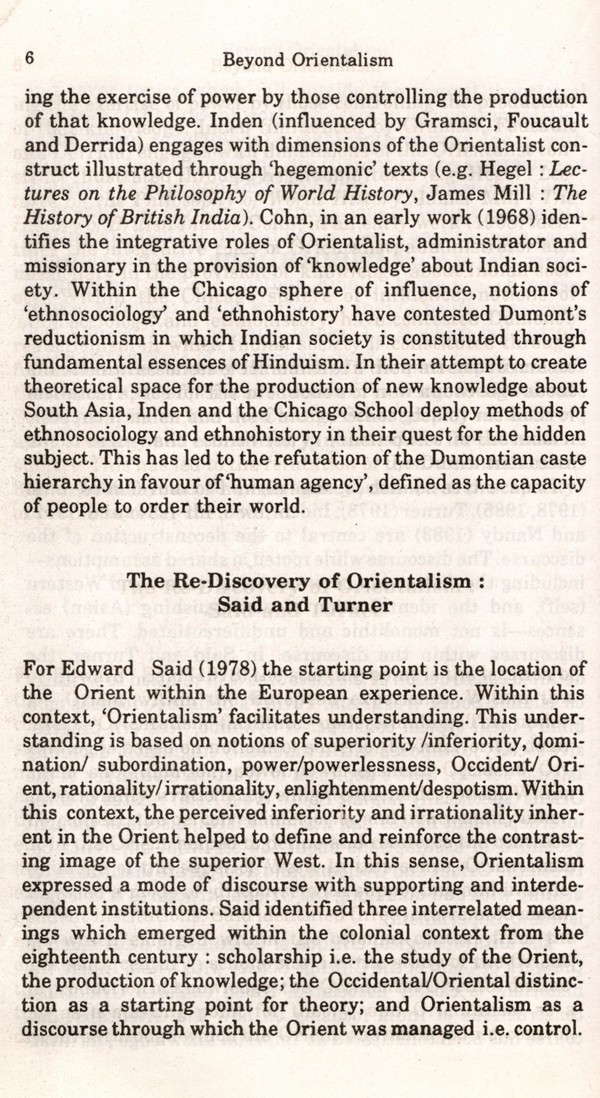 6 Beyond Orientalism

ing the exercise of power by those controlling the production of that knowledge. Inden (influenced by Gramsci, Foucault and Derrida) engages with dimensions of the Orientalist construct illustrated through 'hegemonic' texts (e.g. Hegel : Lectures on the Philosophy of World History, James Mill : The History of British India). Cohn, in an early work (1968) identifies the integrative roles of Orientalist, administrator and missionary in the provision of 'knowledge' about Indian society. Within the Chicago sphere of influence, notions of 'ethnosociology' and 'ethnohistory' have contested Dumont's reductionism in which Indian society is constituted through fundamental essences of Hinduism. In their attempt to create theoretical space for the production of new knowledge about South Asia, Inden and the Chicago School deploy methods of ethnosociology and ethnohistory in their quest for the hidden subject. This has led to the refutation of the Dumontian caste hierarchy in favour of 'human agency', defined as the capacity of people to order their world.

The Re-Discovery of Orientalism : Said and Turner

For Edward Said (1978) the starting point is the location of the Orient within the European experience. Within this context, 'Orientalism' facilitates understanding. This understanding is based on notions of superiority /inferiority, domination/ subordination, power/powerlessness, Occident/ Orient, rationality/ irrationality, enlightenment/despotism. Within this context, the perceived inferiority and irrationality inherent in the Orient helped to define and reinforce the contrasting image of the superior West. In this sense, Orientalism expressed a mode of discourse with supporting and interdependent institutions. Said identified three interrelated meanings which emerged within the colonial context from the eighteenth century : scholarship i.e. the study of the Orient, the production of knowledge; the Occidental/Oriental distinction as a starting point for theory; and Orientalism as a discourse through which the Orient was managed i.e. control.